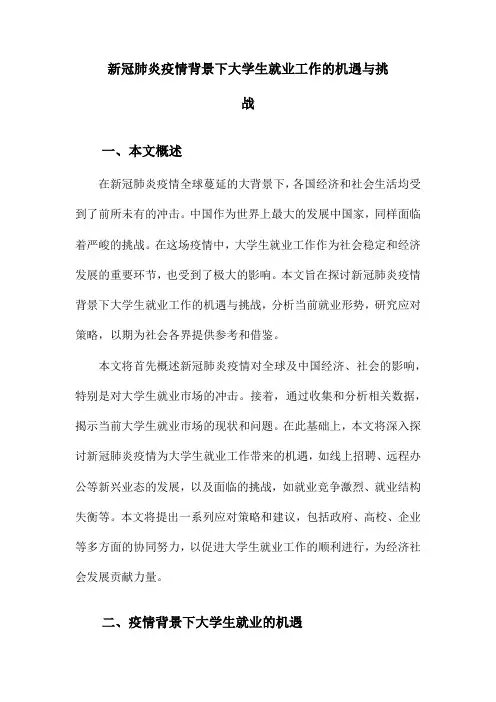 新冠肺炎疫情背景下大学生就业工作的机遇与挑战

一、本文概述

在新冠肺炎疫情全球蔓延的大背景下，各国经济和社会生活均受到了前所未有的冲击。中国作为世界上最大的发展中国家，同样面临着严峻的挑战。在这场疫情中，大学生就业工作作为社会稳定和经济发展的重要环节，也受到了极大的影响。本文旨在探讨新冠肺炎疫情背景下大学生就业工作的机遇与挑战，分析当前就业形势，研究应对策略，以期为社会各界提供参考和借鉴。

本文将首先概述新冠肺炎疫情对全球及中国经济、社会的影响，特别是对大学生就业市场的冲击。接着，通过收集和分析相关数据，揭示当前大学生就业市场的现状和问题。在此基础上，本文将深入探讨新冠肺炎疫情为大学生就业工作带来的机遇，如线上招聘、远程办公等新兴业态的发展，以及面临的挑战，如就业竞争激烈、就业结构失衡等。本文将提出一系列应对策略和建议，包括政府、高校、企业等多方面的协同努力，以促进大学生就业工作的顺利进行，为经济社会发展贡献力量。

二、疫情背景下大学生就业的机遇